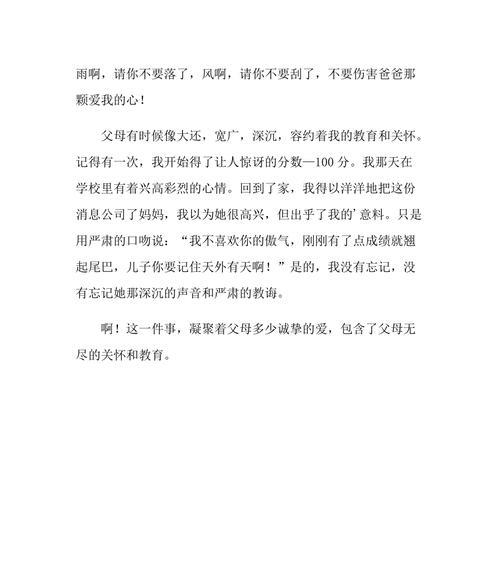 雨啊，请你不要落了，风啊，请你不要刮了，不要伤害爸爸那颗爱我的心！

父母有时候像大还，宽广，深沉，容约着我的教育和关怀。记得有一次，我开始得了让人惊讶的分数—100 分。我那天在学校里有着兴高彩烈的心情。回到了家，我得以洋洋地把这份消息公司了妈妈，我以为她很高兴，但出乎了我的’意料。只是用严肃的口吻说：“我不喜欢你的傲气，刚刚有了点成绩就翘起尾巴，儿子你要记住天外有天啊！”是的，我没有忘记，没有忘记她那深沉的声音和严肃的教诲。

啊！这一件事，凝聚着父母多少诚挚的爱，包含了父母无尽的关怀和教育。